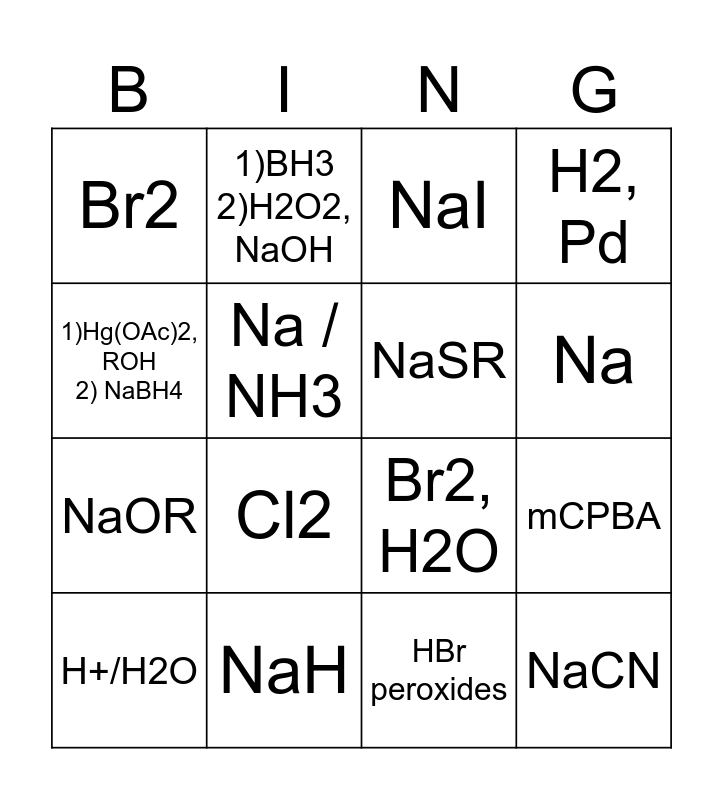 | B | I | N | G |
|---|---|---|---|
| Br2 | 1)BH3 2)H2O2, NaOH | NaI | H2, Pd |
| 1)Hg(OAc)2, ROH 2) NaBH4 | Na / NH3 | NaSR | Na |
| NaOR | Cl2 | Br2, H2O | mCPBA |
| H+/H2O | NaH | HBr peroxides | NaCN |